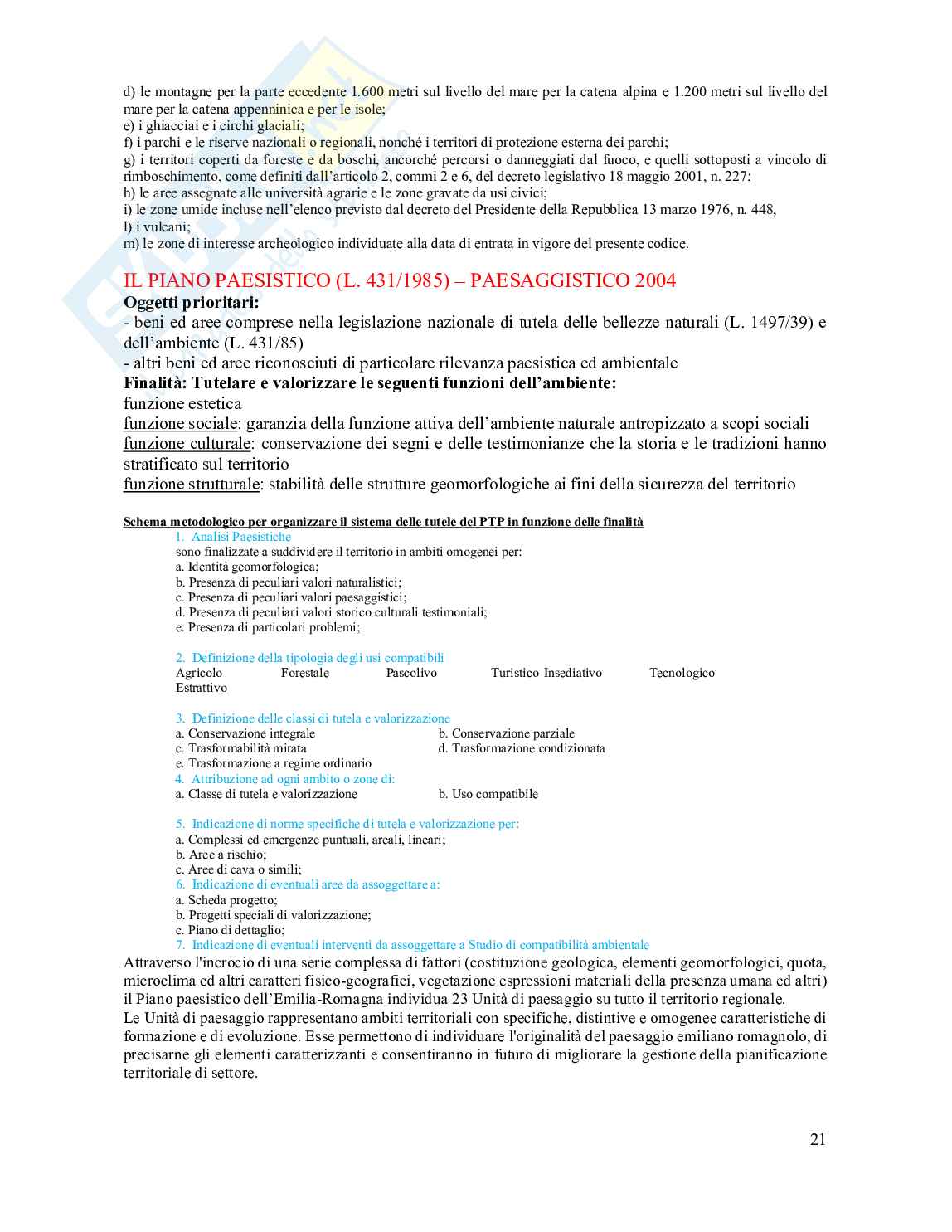 d) le montagne per la parte eccedente 1.600 metri sul livello del mare per la catena alpina e 1.200 metri sul livello del mare per la catena appenninica e per le isole;
e) i ghiacciai e i circhi glaciali;
f) i parchi e le riserve nazionali o regionali, nonché i territori di protezione esterna dei parchi;
g) i territori coperti da foreste e da boschi, ancorché percorsi o danneggiati dal fuoco, e quelli sottoposti a vincolo di rimboschimento, come definiti dall'articolo 2, commi 2 e 6, del decreto legislativo 18 maggio 2001, n. 227;
h) le aree assegnate alle università agrarie e le zone gravate da usi civici;
i) le zone umide incluse nell'elenco previsto dal decreto del Presidente della Repubblica 13 marzo 1976, n. 448,
l) i vulcani;
m) le zone di interesse archeologico individuate alla data di entrata in vigore del presente codice.

IL PIANO PAESISTICO (L. 431/1985) – PAESAGGISTICO 2004
Oggetti prioritari:
- beni ed aree comprese nella legislazione nazionale di tutela delle bellezze naturali (L. 1497/39) e dell'ambiente (L. 431/85)
- altri beni ed aree riconosciuti di particolare rilevanza paesistica ed ambientale
Finalità: Tutelare e valorizzare le seguenti funzioni dell'ambiente:
funzione estetica
funzione sociale: garanzia della funzione attiva dell'ambiente naturale antropizzato a scopi sociali
funzione culturale: conservazione dei segni e delle testimonianze che la storia e le tradizioni hanno stratificato sul territorio
funzione strutturale: stabilità delle strutture geomorfologiche ai fini della sicurezza del territorio

Schema metodologico per organizzare il sistema delle tutele del PTP in funzione delle finalità
1. Analisi Paesistiche
sono finalizzate a suddividere il territorio in ambiti omogenei per:
a. Identità geomorfologica;
b. Presenza di peculiari valori naturalistici;
c. Presenza di peculiari valori paesaggistici;
d. Presenza di peculiari valori storico culturali testimoniali;
e. Presenza di particolari problemi;

2. Definizione della tipologia degli usi compatibili
Agricolo Forestale Pascolivo Turistico Insediativo Tecnologico Estrattivo

3. Definizione delle classi di tutela e valorizzazione
a. Conservazione integrale
b. Conservazione parziale
c. Trasformabilità mirata
d. Trasformazione condizionata
e. Trasformazione a regime ordinario
4. Attribuzione ad ogni ambito o zone di:
a. Classe di tutela e valorizzazione
b. Uso compatibile

5. Indicazione di norme specifiche di tutela e valorizzazione per:
a. Complessi ed emergenze puntuali, areali, lineari;
b. Aree a rischio;
c. Aree di cava o simili;
6. Indicazione di eventuali aree da assoggettare a:
a. Scheda progetto;
b. Progetti speciali di valorizzazione;
c. Piano di dettaglio;
7. Indicazione di eventuali interventi da assoggettare a Studio di compatibilità ambientale
Attraverso l'incrocio di una serie complessa di fattori (costituzione geologica, elementi geomorfologici, quota, microclima ed altri caratteri fisico-geografici, vegetazione espressioni materiali della presenza umana ed altri) il Piano paesistico dell'Emilia-Romagna individua 23 Unità di paesaggio su tutto il territorio regionale.
Le Unità di paesaggio rappresentano ambiti territoriali con specifiche, distintive e omogenee caratteristiche di formazione e di evoluzione. Esse permettono di individuare l'originalità del paesaggio emiliano romagnolo, di precisarne gli elementi caratterizzanti e consentiranno in futuro di migliorare la gestione della pianificazione territoriale di settore.

21